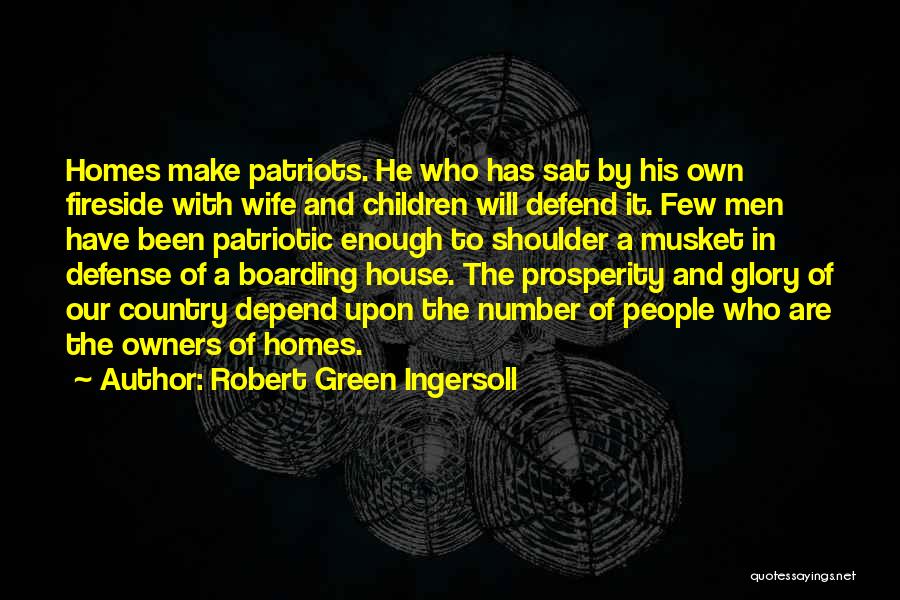 Homes make patriots. He who has sat by his own fireside with wife and children will defend it. Few men have been patriotic enough to shoulder a musket in defense of a boarding house. The prosperity and glory of our country depend upon the number of people who are the owners of homes.

~ Author: Robert Green Ingersoll

quotessayings.net